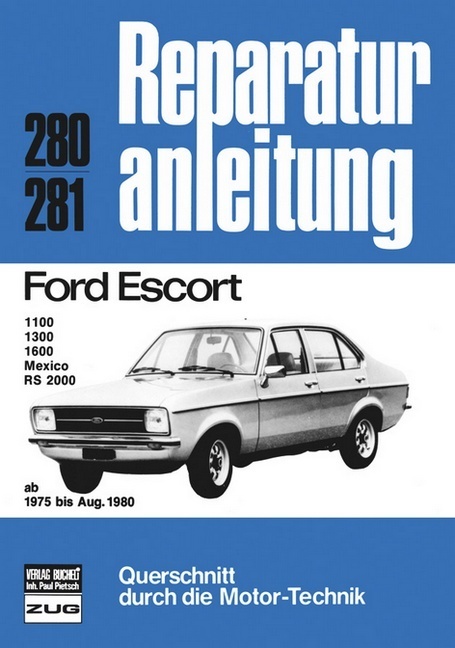 280
281

Reparatur
anleitung

Ford Escort

1100
1300
1600
Mexico
RS 2000

ab
1975 bis Aug. 1980

VERLAG BUCHELI
Inh. Paul Pietsch
ZUG

Querschnitt
durch die Motor-Technik